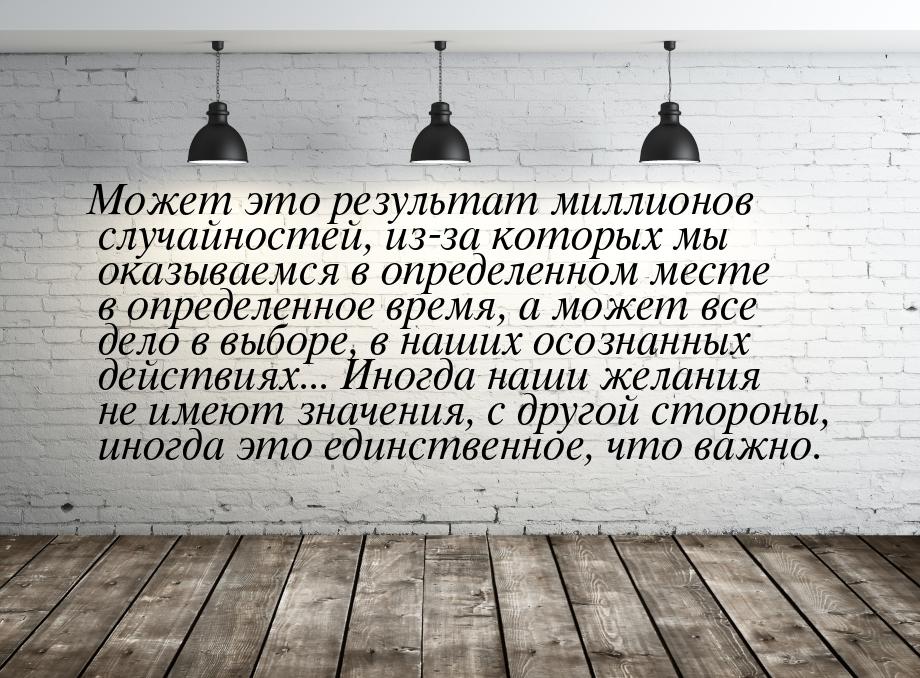 Может это результат миллионов случайностей, из-за которых мы оказываемся в определенном месте в определенное время, а может все дело в выборе, в наших осознанных действиях... Иногда наши желания не имеют значения, с другой стороны, иногда это единственное, что важно.